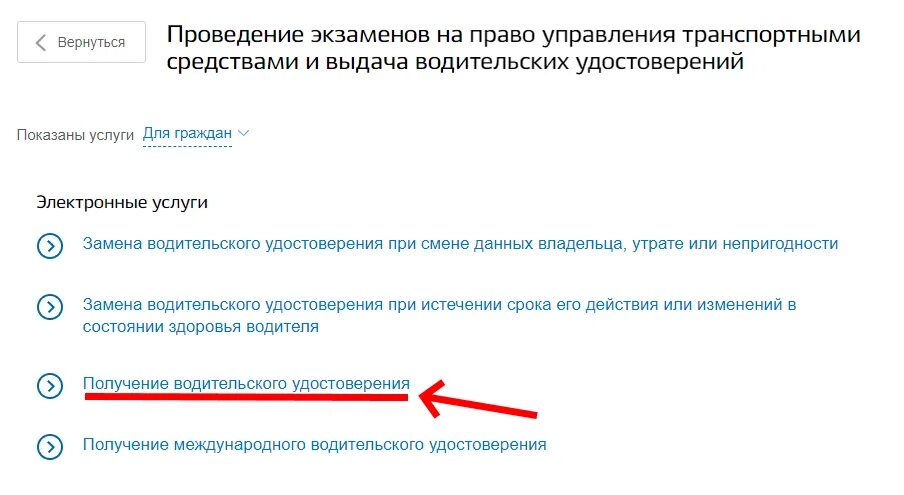 Вернуться

Проведение экзаменов на право управления транспортными средствами и выдача водительских удостоверений

Показаны услуги Для граждан

Электронные услуги

Замена водительского удостоверения при смене данных владельца, утрате или непригодности

Замена водительского удостоверения при истечении срока его действия или изменений в состоянии здоровья водителя

Получение водительского удостоверения

Получение международного водительского удостоверения